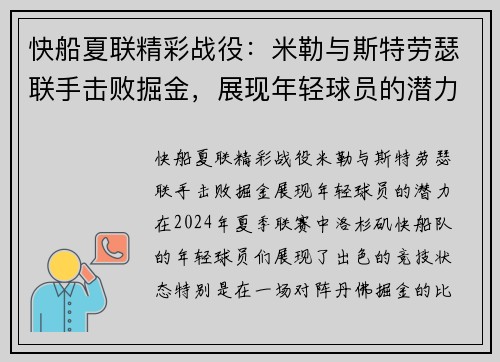 快船夏联精彩战役：米勒与斯特劳瑟联手击败掘金，展现年轻球员的潜力

快船夏联精彩战役米勒与斯特劳瑟联手击败掘金展现年轻球员的潜力在2024年夏季联赛中洛杉矶快船队的年轻球员们展现了出色的竞技状态特别是在一场对阵丹佛掘金的比